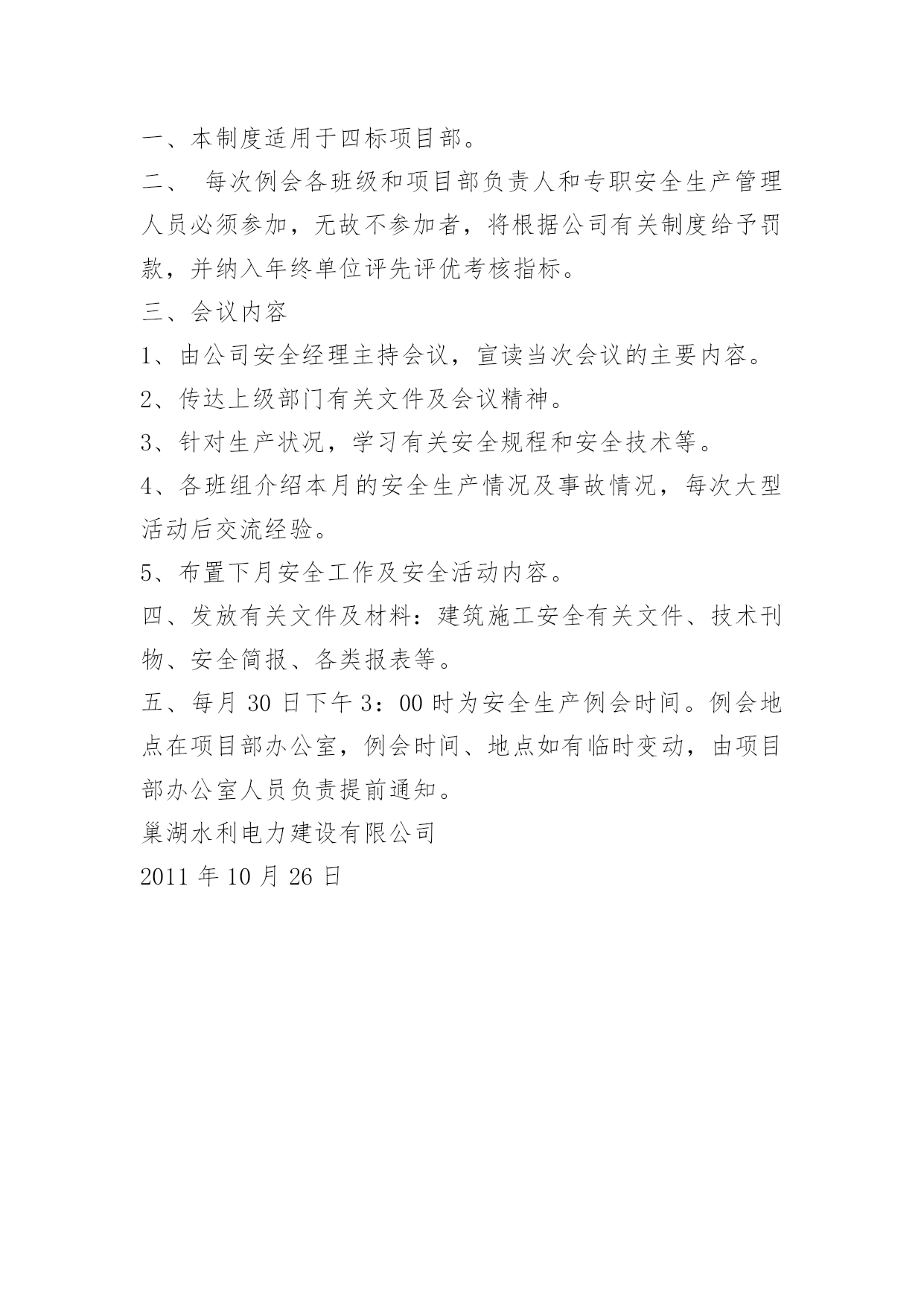 一、本制度适用于四标项目部。

二、 每次例会各班级和项目部负责人和专职安全生产管理人员必须参加，无故不参加者，将根据公司有关制度给予罚款，并纳入年终单位评先评优考核指标。

三、会议内容

1、由公司安全经理主持会议，宣读当次会议的主要内容。

2、传达上级部门有关文件及会议精神。

3、针对生产状况，学习有关安全规程和安全技术等。

4、各班组介绍本月的安全生产情况及事故情况，每次大型活动后交流经验。

5、布置下月安全工作及安全活动内容。

四、发放有关文件及材料：建筑施工安全有关文件、技术刊物、安全简报、各类报表等。

五、每月 30 日下午 3：00 时为安全生产例会时间。例会地点在项目部办公室，例会时间、地点如有临时变动，由项目部办公室人员负责提前通知。

巢湖水利电力建设有限公司

2011 年 10 月 26 日